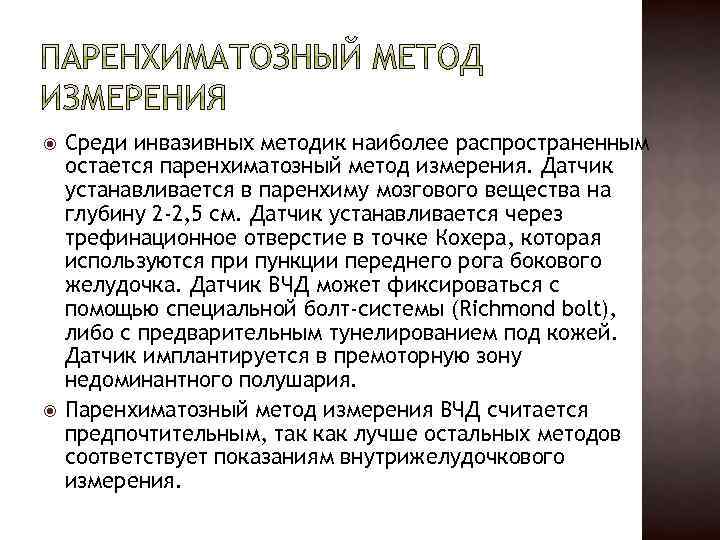 ПАРЕНХИМАТОЗНЫЙ МЕТОД ИЗМЕРЕНИЯ

Среди инвазивных методик наиболее распространенным остается паренхиматозный метод измерения. Датчик устанавливается в паренхиму мозгового вещества на глубину 2-2,5 см. Датчик устанавливается через трефинационное отверстие в точке Кохера, которая используются при пункции переднего рога бокового желудочка. Датчик ВЧД может фиксироваться с помощью специальной болт-системы (Richmond bolt), либо с предварительным тунелированием под кожей. Датчик имплантируется в премоторную зону недоминантного полушария.

Паренхиматозный метод измерения ВЧД считается предпочтительным, так как лучше остальных методов соответствует показаниям внутрижелудочкового измерения.